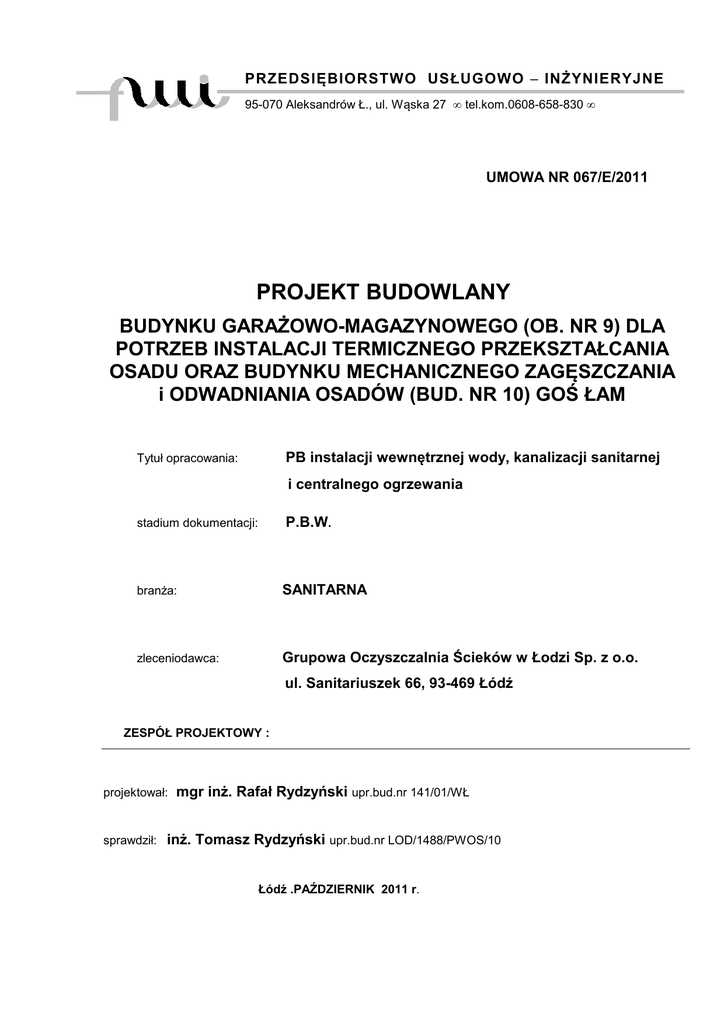 PRZEDSIĘBIORSTWO USŁUGOWO – INŻYNIERYJNE

95-070 Aleksandrów Ł., ul. Wąska 27 ∞ tel.kom.0608-658-830 ∞

UMOWA NR 067/E/2011

PROJEKT BUDOWLANY

BUDYNKU GARAŻOWO-MAGAZYNOWEGO (OB. NR 9) DLA POTRZEB INSTALACJI TERMICZNEGO PRZEKSZTAŁCANIA OSADU ORAZ BUDYNKU MECHANICZNEGO ZAGĘSZCZANIA i ODWADNIANIA OSADÓW (BUD. NR 10) GOŚ ŁAM

Tytuł opracowania: PB instalacji wewnętrznej wody, kanalizacji sanitarnej i centralnego ogrzewania

stadium dokumentacji: P.B.W.

branża: SANITARNA

zleceniodawca: Grupowa Oczyszczalnia Ścieków w Łodzi Sp. z o.o. ul. Sanitariuszek 66, 93-469 Łódź

ZESPÓŁ PROJEKTOWY :

projektował: mgr inż. Rafał Rydzyński upr.bud.nr 141/01/WŁ

sprawdził: inż. Tomasz Rydzyński upr.bud.nr LOD/1488/PWOS/10

Łódź .PAŹDZIERNIK 2011 r.